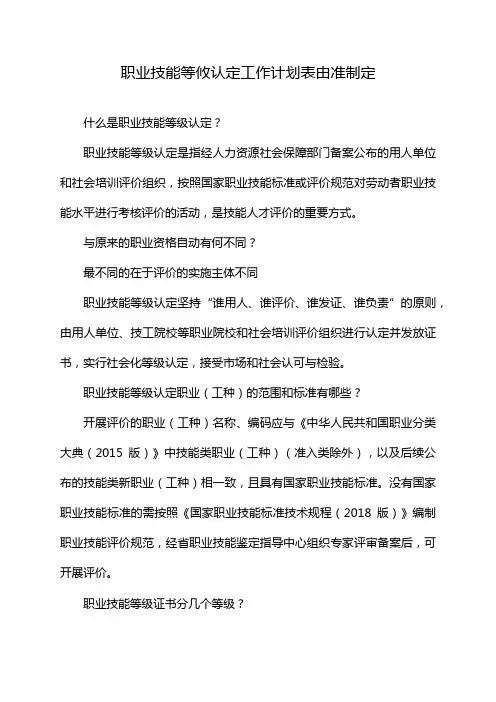 职业技能等攸认定工作计划表由准制定

什么是职业技能等级认定？

职业技能等级认定是指经人力资源社会保障部门备案公布的用人单位和社会培训评价组织，按照国家职业技能标准或评价规范对劳动者职业技能水平进行考核评价的活动，是技能人才评价的重要方式。

与原来的职业资格自动有何不同？

最不同的在于评价的实施主体不同

职业技能等级认定坚持“谁用人、谁评价、谁发证、谁负责”的原则，由用人单位、技工院校等职业院校和社会培训评价组织进行认定并发放证书，实行社会化等级认定，接受市场和社会认可与检验。

职业技能等级认定职业（工种）的范围和标准有哪些？

开展评价的职业（工种）名称、编码应与《中华人民共和国职业分类大典（2015 版）》中技能类职业（工种）（准入类除外），以及后续公布的技能类新职业（工种）相一致，且具有国家职业技能标准。没有国家职业技能标准的需按照《国家职业技能标准技术规程（2018 版）》编制职业技能评价规范，经省职业技能鉴定指导中心组织专家评审备案后，可开展评价。

职业技能等级证书分几个等级？